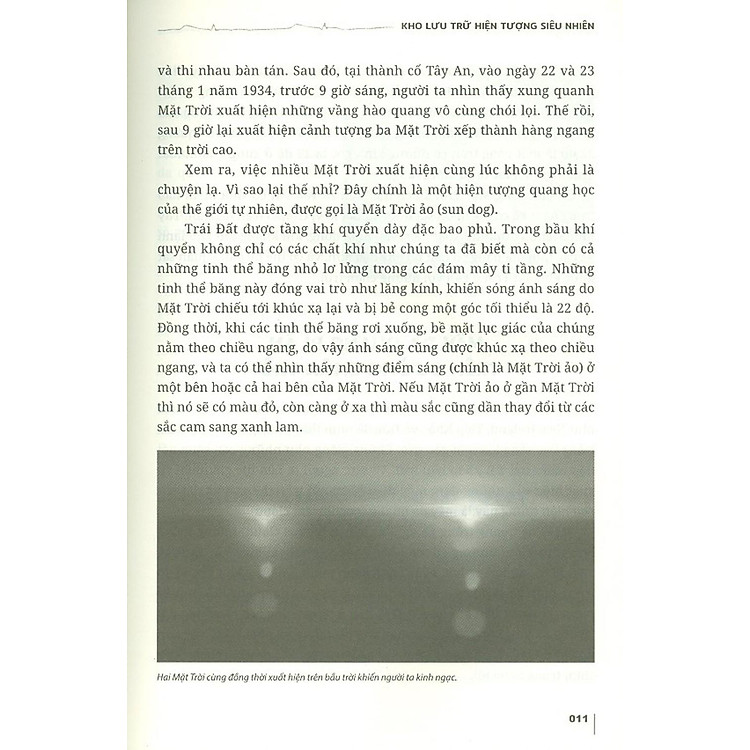 KHO LƯU TRỮ HIỆN TƯỢNG SIÊU NHIÊN

và thi nhau bàn tán. Sau đó, tại thành cổ Tây An, vào ngày 22 và 23 tháng 1 năm 1934, trước 9 giờ sáng, người ta nhìn thấy xung quanh Mặt Trời xuất hiện những vầng hào quang vô cùng chói lọi. Thế rồi, sau 9 giờ lại xuất hiện cảnh tượng ba Mặt Trời xếp thành hàng ngang trên trời cao.

Xem ra, việc nhiều Mặt Trời xuất hiện cùng lúc không phải là chuyện lạ. Vì sao lại thế nhỉ? Đây chính là một hiện tượng quang học của thế giới tự nhiên, được gọi là Mặt Trời ảo (sun dog).

Trái Đất được tầng khí quyển dày đặc bao phủ. Trong bầu khí quyển không chỉ có các chất khí như chúng ta đã biết mà còn có cả những tinh thể băng nhỏ lơ lửng trong các đám mây ti tầng. Những tinh thể băng này đóng vai trò như lăng kính, khiến sóng ánh sáng do Mặt Trời chiếu tới khúc xạ lại và bị bẻ cong một góc tối thiểu là 22 độ. Đồng thời, khi các tinh thể băng rơi xuống, bề mặt lục giác của chúng nằm theo chiều ngang, do vậy ánh sáng cũng được khúc xạ theo chiều ngang, và ta có thể nhìn thấy những điểm sáng (chính là Mặt Trời ảo) ở một bên hoặc cả hai bên của Mặt Trời. Nếu Mặt Trời ảo ở gần Mặt Trời thì nó sẽ có màu đỏ, còn càng ở xa thì màu sắc cũng dần thay đổi từ các sắc cam sang xanh lam.

Hai Mặt Trời cùng đồng thời xuất hiện trên bầu trời khiến người ta kinh ngạc.

011